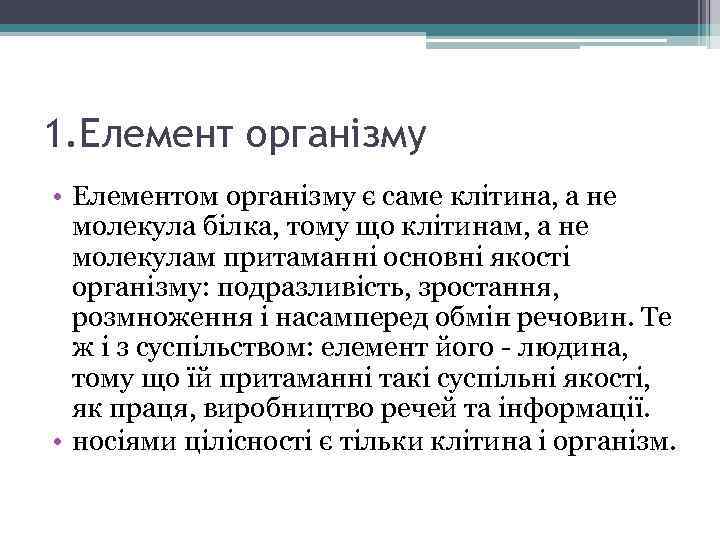 1.Елемент організму

• Елементом організму є саме клітина, а не молекула білка, тому що клітинам, а не молекулам притаманні основні якості організму: подразливість, зростання, розмноження і насамперед обмін речовин. Те ж і з суспільством: елемент його - людина, тому що їй притаманні такі суспільні якості, як праця, виробництво речей та інформації.
• носіями цілісності є тільки клітина і організм.